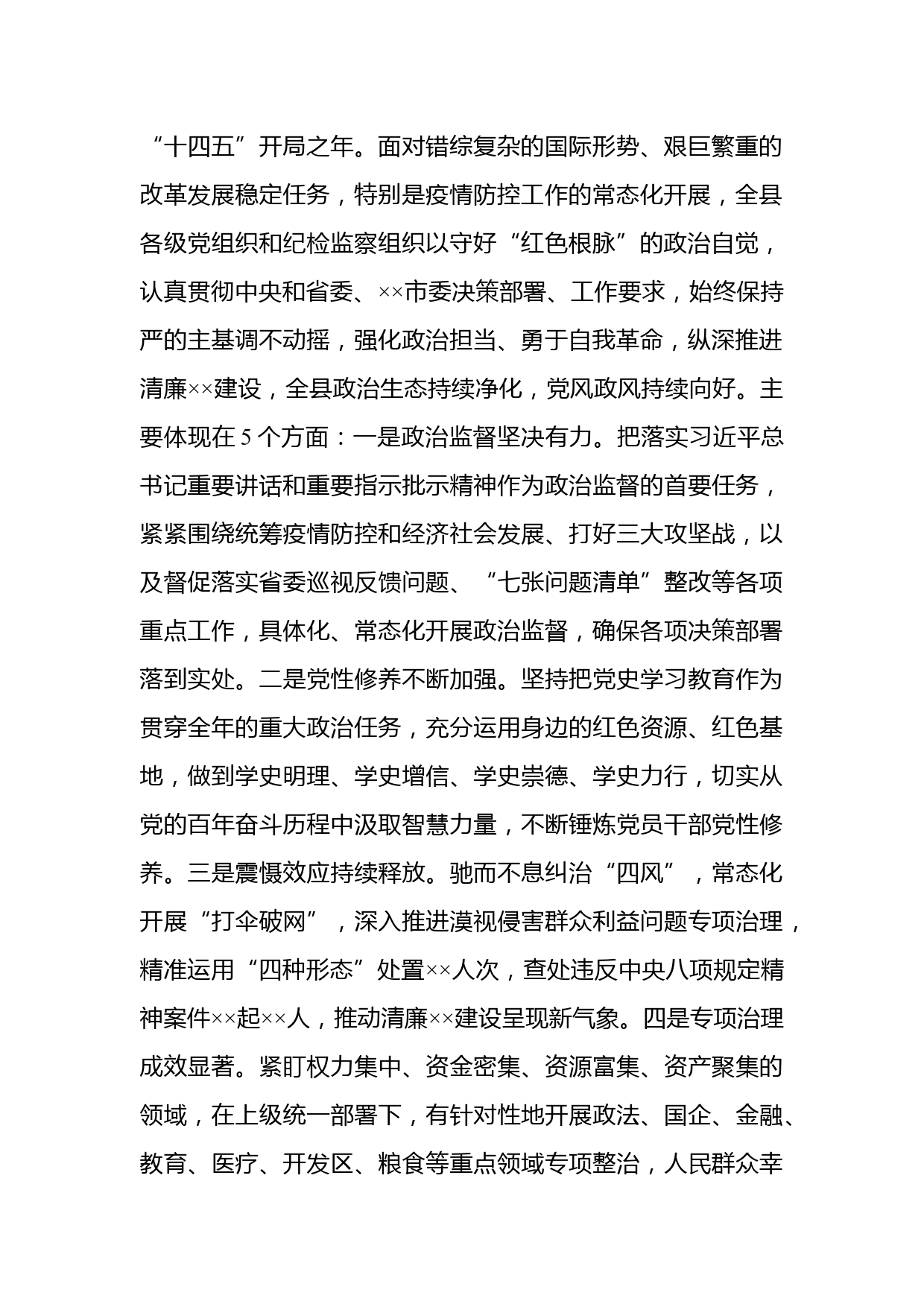 “十四五”开局之年。面对错综复杂的国际形势、艰巨繁重的改革发展稳定任务，特别是疫情防控工作的常态化开展，全县各级党组织和纪检监察组织以守好“红色根脉”的政治自觉，认真贯彻中央和省委、××市委决策部署、工作要求，始终保持严的主基调不动摇，强化政治担当、勇于自我革命，纵深推进清廉××建设，全县政治生态持续净化，党风政风持续向好。主要体现在5个方面：一是政治监督坚决有力。把落实习近平总书记重要讲话和重要指示批示精神作为政治监督的首要任务，紧紧围绕统筹疫情防控和经济社会发展、打好三大攻坚战，以及督促落实省委巡视反馈问题、“七张问题清单”整改等各项重点工作，具体化、常态化开展政治监督，确保各项决策部署落到实处。二是党性修养不断加强。坚持把党史学习教育作为贯穿全年的重大政治任务，充分运用身边的红色资源、红色基地，做到学史明理、学史增信、学史崇德、学史力行，切实从党的百年奋斗历程中汲取智慧力量，不断锤炼党员干部党性修养。三是震慑效应持续释放。驰而不息纠治“四风”，常态化开展“打伞破网”，深入推进漠视侵害群众利益问题专项治理，精准运用“四种形态”处置××人次，查处违反中央八项规定精神案件××起××人，推动清廉××建设呈现新气象。四是专项治理成效显著。紧盯权力集中、资金密集、资源富集、资产聚集的领域，在上级统一部署下，有针对性地开展政法、国企、金融、教育、医疗、开发区、粮食等重点领域专项整治，人民群众幸